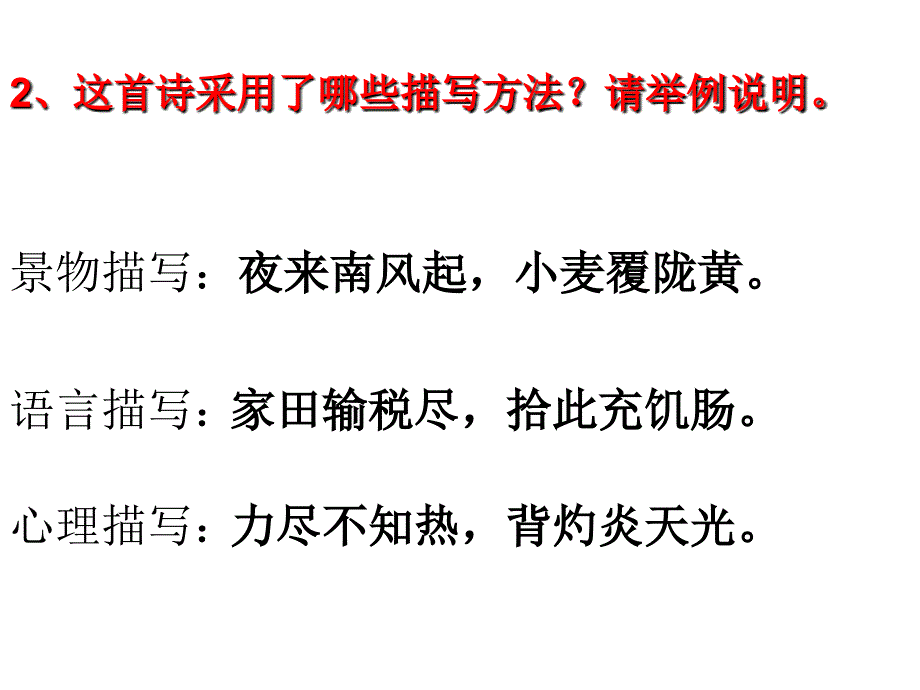 2、这首诗采用了哪些描写方法？请举例说明。

景物描写：夜来南风起，小麦覆陇黄。

语言描写：家田输税尽，拾此充饥肠。

心理描写：力尽不知热，背灼炎天光。